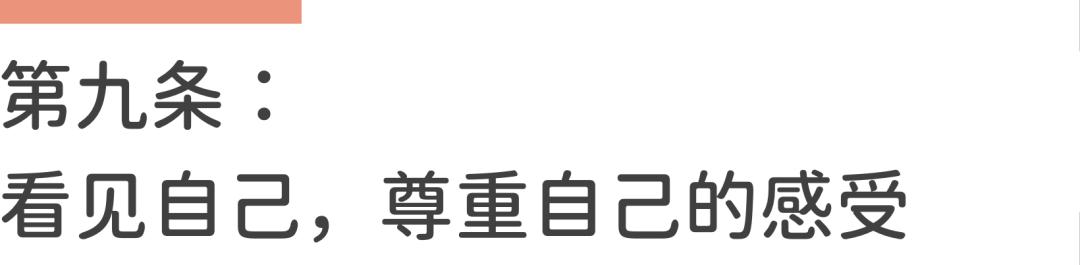 第九条：
看见自己，尊重自己的感受